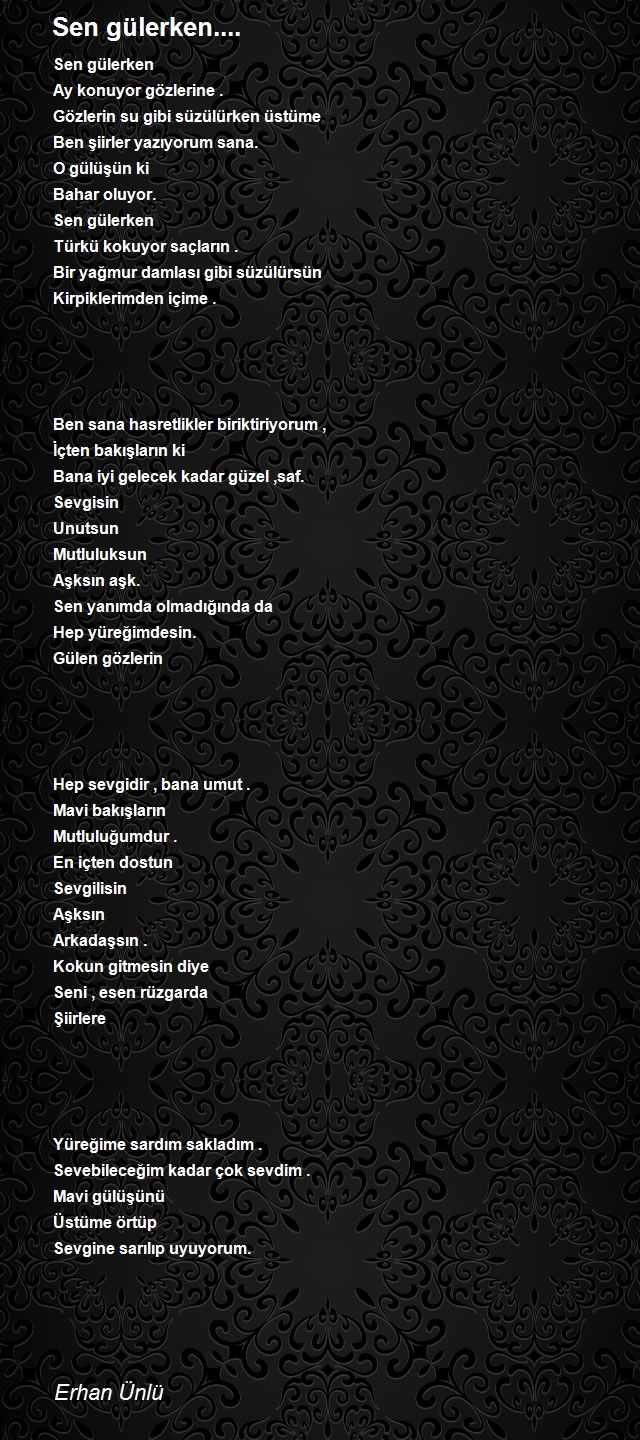 Sen gülerken....

Sen gülerken
Ay konuyor gözlerine .
Gözlerin su gibi süzülürken üstüme
Ben şiirler yazıyorum sana.
O gülüşün ki
Bahar oluyor.
Sen gülerken
Türkü kokuyor saçların .
Bir yağmur damlası gibi süzülürsün
Kirpiklerimden içime .

Ben sana hasretlikler biriktiriyorum ,
İçten bakışların ki
Bana iyi gelecek kadar güzel ,saf.
Sevgisin
Unutsun
Mutluluksun
Aşksın aşk.
Sen yanımda olmadığında da
Hep yüreğimdesin.
Gülen gözlerin

Hep sevgidir , bana umut .
Mavi bakışların
Mutluluğumdur .
En içten dostun
Sevgilisin
Aşksın
Arkadaşsın .
Kokun gitmesin diye
Seni , esen rüzgarda
Şiirlere

Yüreğime sardım sakladım .
Sevebileceğim kadar çok sevdim .
Mavi gülüşünü
Üstüme örtüp
Sevgine sarılıp uyuyorum.

Erhan Ünlü